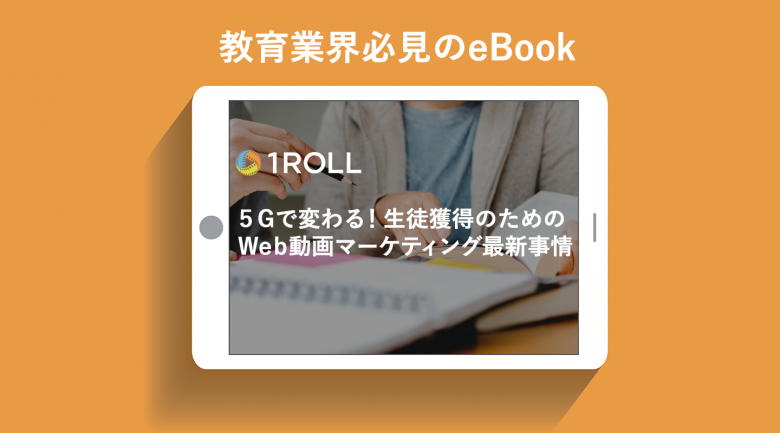 教育業界必見のeBook

1ROLL

５Ｇで変わる！生徒獲得のための
Web動画マーケティング最新事情